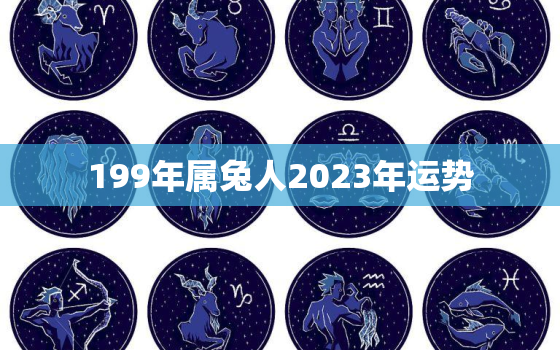 199年属兔人2023年运势